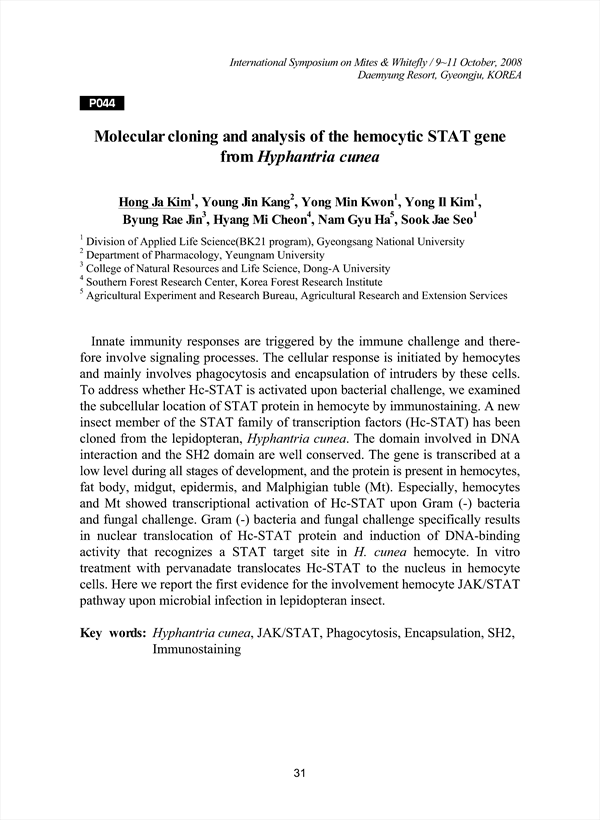 International Symposium on Mites & Whitefly / 9~11 October, 2008
Daemyung Resort, Gyeongju, KOREA

P044

Molecular cloning and analysis of the hemocytic STAT gene from Hyphantria cunea

Hong Ja Kim$^1$, Young Jin Kang$^2$, Yong Min Kwon$^1$, Yong Il Kim$^1$, Byung Rae Jin$^3$, Hyang Mi Cheon$^4$, Nam Gyu Ha$^5$, Sook Jae Seo$^1$

$^1$ Division of Applied Life Science(BK21 program), Gyeongsang National University
$^2$ Department of Pharmacology, Yeungnam University
$^3$ College of Natural Resources and Life Science, Dong-A University
$^4$ Southern Forest Research Center, Korea Forest Research Institute
$^5$ Agricultural Experiment and Research Bureau, Agricultural Research and Extension Services

Innate immunity responses are triggered by the immune challenge and therefore involve signaling processes. The cellular response is initiated by hemocytes and mainly involves phagocytosis and encapsulation of intruders by these cells. To address whether Hc-STAT is activated upon bacterial challenge, we examined the subcellular location of STAT protein in hemocyte by immunostaining. A new insect member of the STAT family of transcription factors (Hc-STAT) has been cloned from the lepidopteran, Hyphantria cunea. The domain involved in DNA interaction and the SH2 domain are well conserved. The gene is transcribed at a low level during all stages of development, and the protein is present in hemocytes, fat body, midgut, epidermis, and Malphigian tuble (Mt). Especially, hemocytes and Mt showed transcriptional activation of Hc-STAT upon Gram (-) bacteria and fungal challenge. Gram (-) bacteria and fungal challenge specifically results in nuclear translocation of Hc-STAT protein and induction of DNA-binding activity that recognizes a STAT target site in H. cunea hemocyte. In vitro treatment with pervanadate translocates Hc-STAT to the nucleus in hemocyte cells. Here we report the first evidence for the involvement hemocyte JAK/STAT pathway upon microbial infection in lepidopteran insect.

Key words: Hyphantria cunea, JAK/STAT, Phagocytosis, Encapsulation, SH2, Immunostaining

31